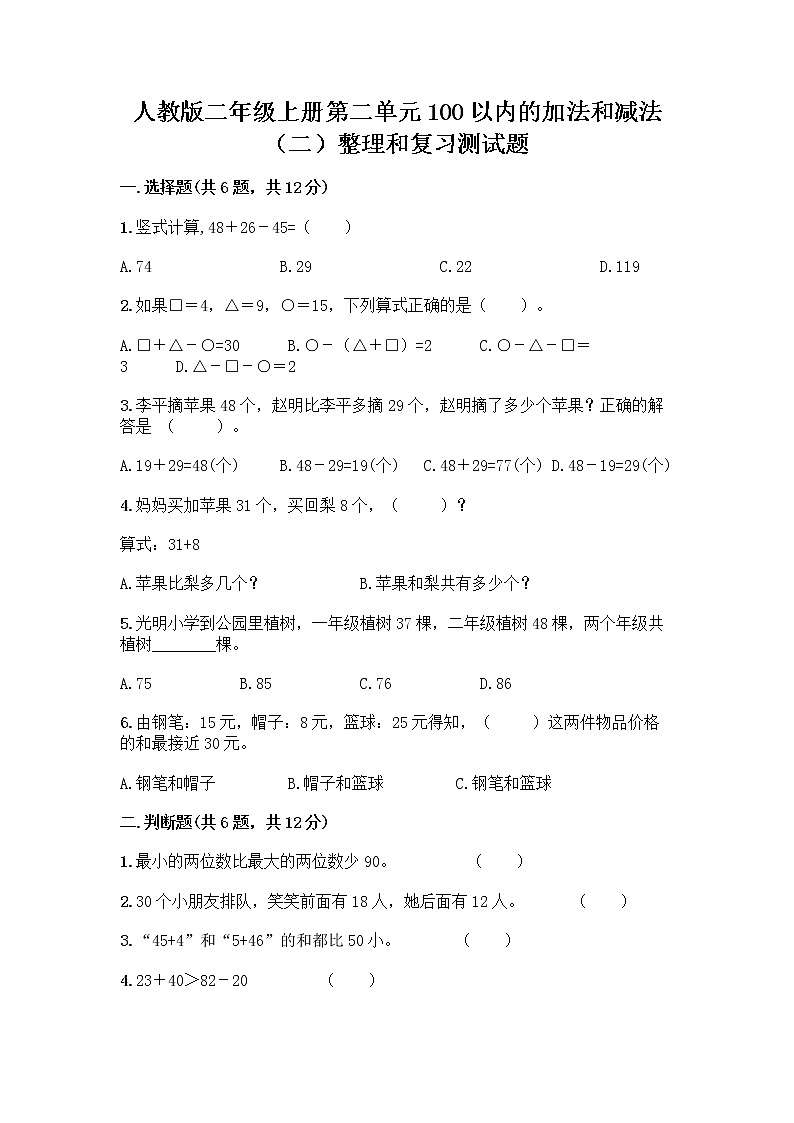 人教版二年级上册第二单元100以内的加法和减法（二）整理和复习测试题

一.选择题(共6题，共12分)

1.竖式计算，48＋26－45=（　　）

A.74　　B.29　　C.22　　D.119

2.如果□＝4，△＝9，○＝15，下列算式正确的是（　　）。

A.□＋△－○=30　　B.○－（△＋□）=2　　C.○－△－□＝3　　D.△－□－○＝2

3.李平摘苹果48个，赵明比李平多摘29个，赵明摘了多少个苹果？正确的解答是 （　　）。

A.19＋29=48(个)　　B.48－29=19(个)　　C.48＋29=77(个)　D.48－19=29(个)

4.妈妈买加苹果31个，买回梨8个，（　　）？

算式：31+8

A.苹果比梨多几个？　　B.苹果和梨共有多少个？

5.光明小学到公园里植树，一年级植树37棵，二年级植树48棵，两个年级共植树________棵。

A.75　　B.85　　C.76　　D.86

6.由钢笔：15元，帽子：8元，篮球：25元得知，（　　）这两件物品价格的和最接近30元。

A.钢笔和帽子　　B.帽子和篮球　　C.钢笔和篮球

二.判断题(共6题，共12分)

1.最小的两位数比最大的两位数少90。　　（　　）

2.30个小朋友排队，笑笑前面有18人，她后面有12人。　　（　　）

3.“45+4”和“5+46”的和都比50小。　　（　　）

4.23＋40＞82－20　　（　　）